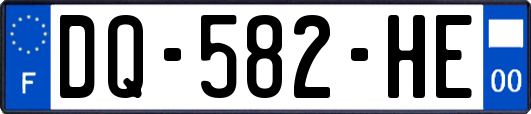 F

DQ-582-HE

00